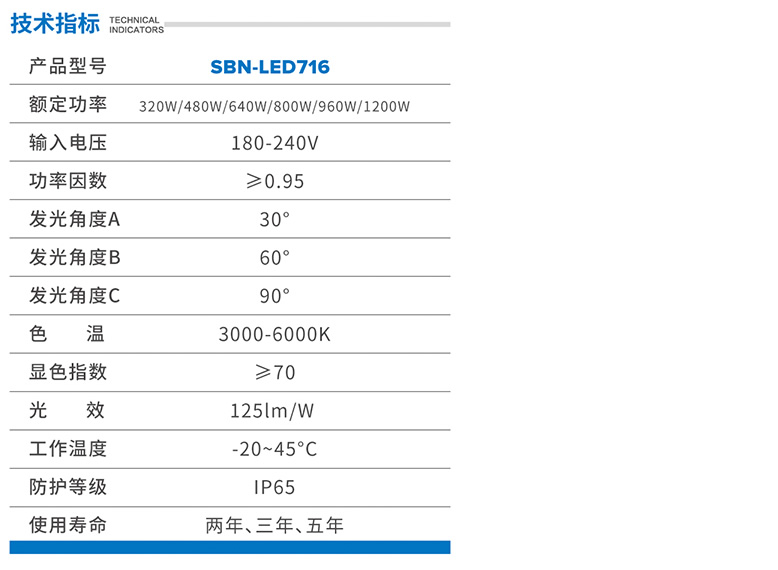 技术指标 TECHNICAL INDICATORS

| 产品型号 | SBN-LED716 |
|---|---|
| 额定功率 | 320W/480W/640W/800W/960W/1200W |
| 输入电压 | 180-240V |
| 功率因数 | ≥0.95 |
| 发光角度A | 30° |
| 发光角度B | 60° |
| 发光角度C | 90° |
| 色　温 | 3000-6000K |
| 显色指数 | ≥70 |
| 光　效 | 125lm/W |
| 工作温度 | -20~45°C |
| 防护等级 | IP65 |
| 使用寿命 | 两年、三年、五年 |